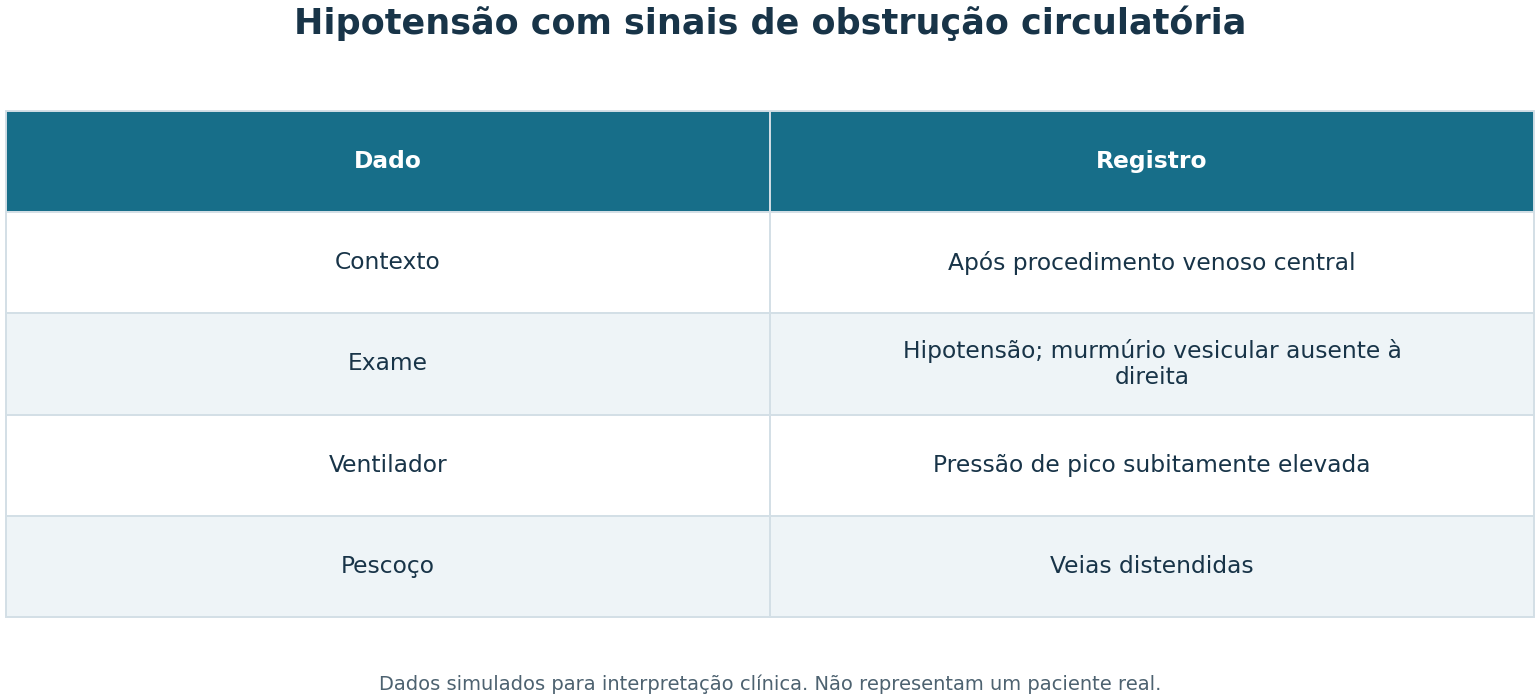 Hipotensão com sinais de obstrução circulatória

| Dado | Registro |
|---|---|
| Contexto | Após procedimento venoso central |
| Exame | Hipotensão; murmúrio vesicular ausente à direita |
| Ventilador | Pressão de pico subitamente elevada |
| Pescoço | Veias distendidas |

Dados simulados para interpretação clínica. Não representam um paciente real.